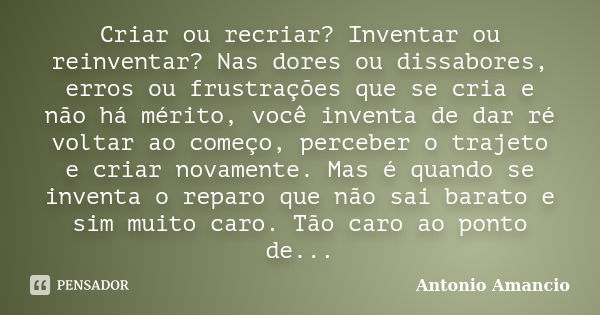 Criar ou recriar? Inventar ou reinventar? Nas dores ou dissabores, erros ou frustrações que se cria e não há mérito, você inventa de dar ré voltar ao começo, perceber o trajeto e criar novamente. Mas é quando se inventa o reparo que não sai barato e sim muito caro. Tão caro ao ponto de...

PENSADOR

Antonio Amancio